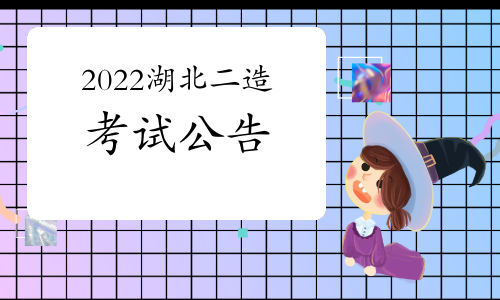 2022湖北二造

考试公告